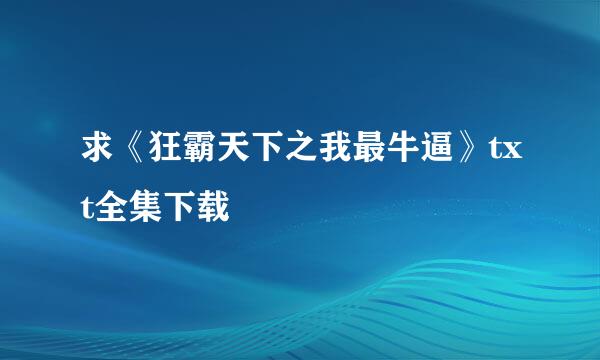 求《狂霸天下之我最牛逼》txt全集下载